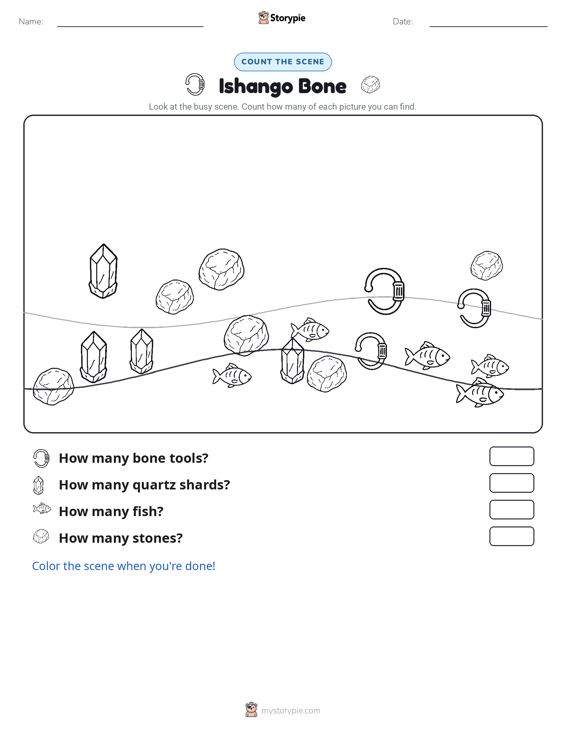 Name: ____ Storypie Date: ____

COUNT THE SCENE

Ishango Bone

Look at the busy scene. Count how many of each picture you can find.

How many bone tools?

How many quartz shards?

How many fish?

How many stones?

Color the scene when you're done!

mystorypie.com